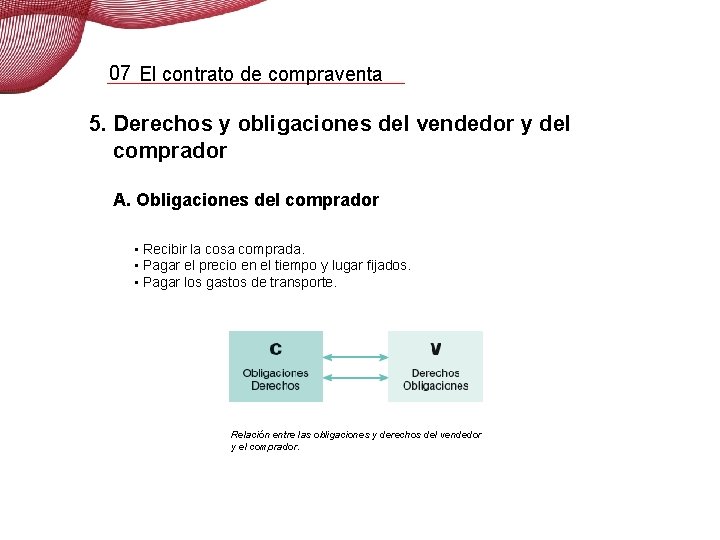 07 El contrato de compraventa

5. Derechos y obligaciones del vendedor y del comprador

A. Obligaciones del comprador

• Recibir la cosa comprada.
• Pagar el precio en el tiempo y lugar fijados.
• Pagar los gastos de transporte.

C
Obligaciones
Derechos

V
Derechos
Obligaciones

Relación entre las obligaciones y derechos del vendedor y el comprador.